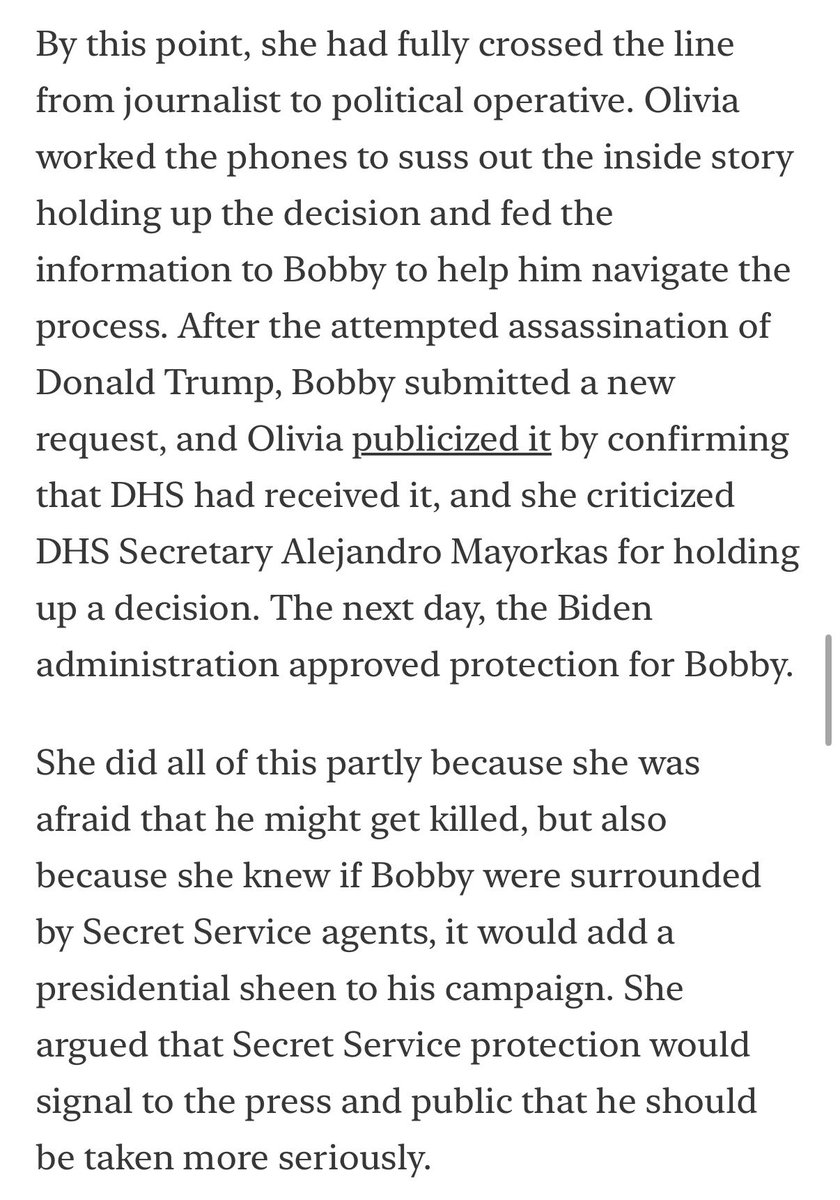 By this point, she had fully crossed the line from journalist to political operative. Olivia worked the phones to suss out the inside story holding up the decision and fed the information to Bobby to help him navigate the process. After the attempted assassination of Donald Trump, Bobby submitted a new request, and Olivia publicized it by confirming that DHS had received it, and she criticized DHS Secretary Alejandro Mayorkas for holding up a decision. The next day, the Biden administration approved protection for Bobby.

She did all of this partly because she was afraid that he might get killed, but also because she knew if Bobby were surrounded by Secret Service agents, it would add a presidential sheen to his campaign. She argued that Secret Service protection would signal to the press and public that he should be taken more seriously.